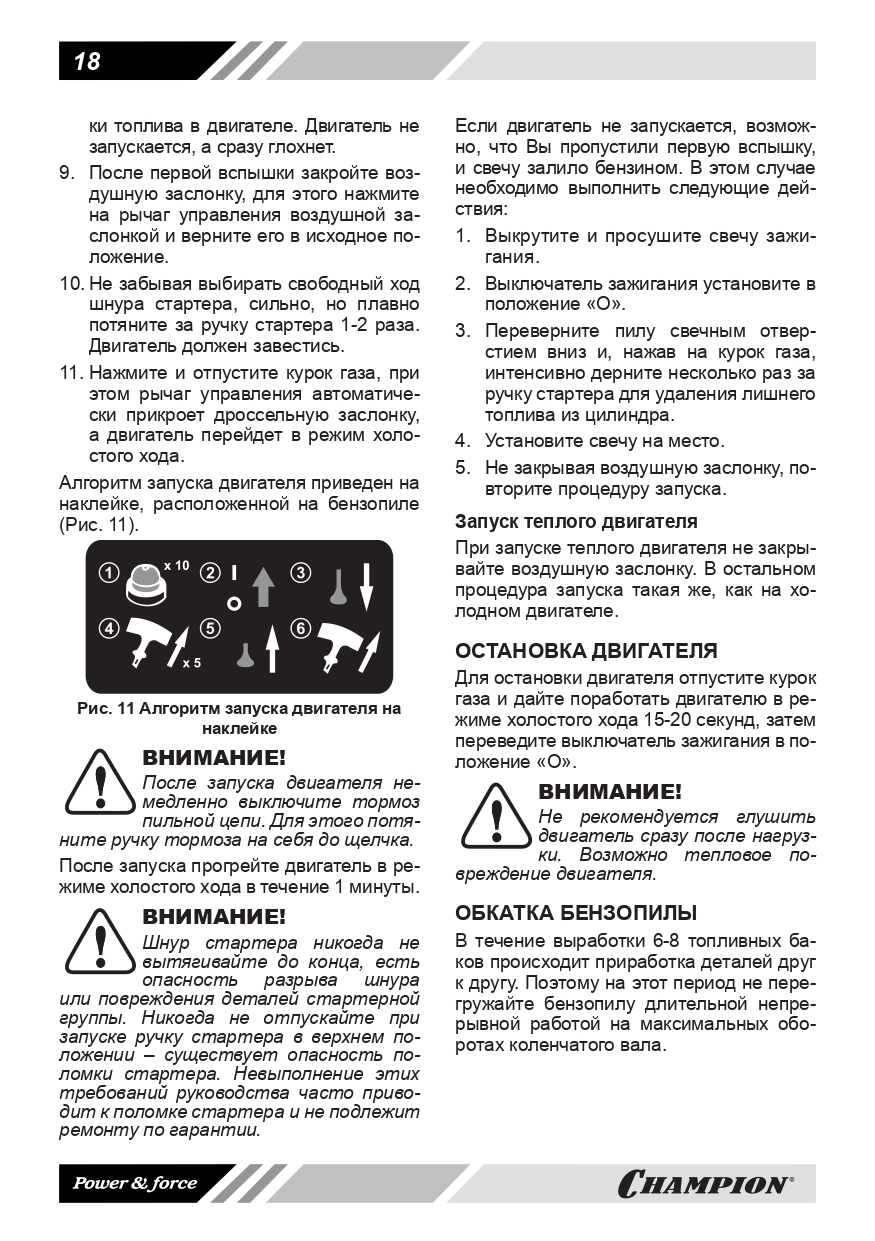 18

ки топлива в двигателе. Двигатель не запускается, а сразу глохнет.

9. После первой вспышки закройте воздушную заслонку, для этого нажмите на рычаг управления воздушной заслонкой и верните его в исходное положение.

10. Не забывая выбирать свободный ход шнура стартера, сильно, но плавно потяните за ручку стартера 1-2 раза. Двигатель должен завестись.

11. Нажмите и отпустите курок газа, при этом рычаг управления автоматически прикроет дроссельную заслонку, а двигатель перейдет в режим холостого хода.

Алгоритм запуска двигателя приведен на наклейке, расположенной на бензопиле (Рис. 11).

① x 10 ② I O ③
④ x 5 ⑤ ⑥

Рис. 11 Алгоритм запуска двигателя на наклейке

ВНИМАНИЕ!
После запуска двигателя немедленно выключите тормоз пильной цепи. Для этого потяните ручку тормоза на себя до щелчка.

После запуска прогрейте двигатель в режиме холостого хода в течение 1 минуты.

ВНИМАНИЕ!
Шнур стартера никогда не вытягивайте до конца, есть опасность разрыва шнура или повреждения деталей стартерной группы. Никогда не отпускайте при запуске ручку стартера в верхнем положении – существует опасность поломки стартера. Невыполнение этих требований руководства часто приводит к поломке стартера и не подлежит ремонту по гарантии.

Если двигатель не запускается, возможно, что Вы пропустили первую вспышку, и свечу залило бензином. В этом случае необходимо выполнить следующие действия:

1. Выкрутите и просушите свечу зажигания.

2. Выключатель зажигания установите в положение «О».

3. Переверните пилу свечным отверстием вниз и, нажав на курок газа, интенсивно дерните несколько раз за ручку стартера для удаления лишнего топлива из цилиндра.

4. Установите свечу на место.

5. Не закрывая воздушную заслонку, повторите процедуру запуска.

Запуск теплого двигателя

При запуске теплого двигателя не закрывайте воздушную заслонку. В остальном процедура запуска такая же, как на холодном двигателе.

ОСТАНОВКА ДВИГАТЕЛЯ

Для остановки двигателя отпустите курок газа и дайте поработать двигателю в режиме холостого хода 15-20 секунд, затем переведите выключатель зажигания в положение «О».

ВНИМАНИЕ!
Не рекомендуется глушить двигатель сразу после нагрузки. Возможно тепловое повреждение двигателя.

ОБКАТКА БЕНЗОПИЛЫ

В течение выработки 6-8 топливных баков происходит приработка деталей друг к другу. Поэтому на этот период не перегружайте бензопилу длительной непрерывной работой на максимальных оборотах коленчатого вала.

Power & force

CHAMPION®